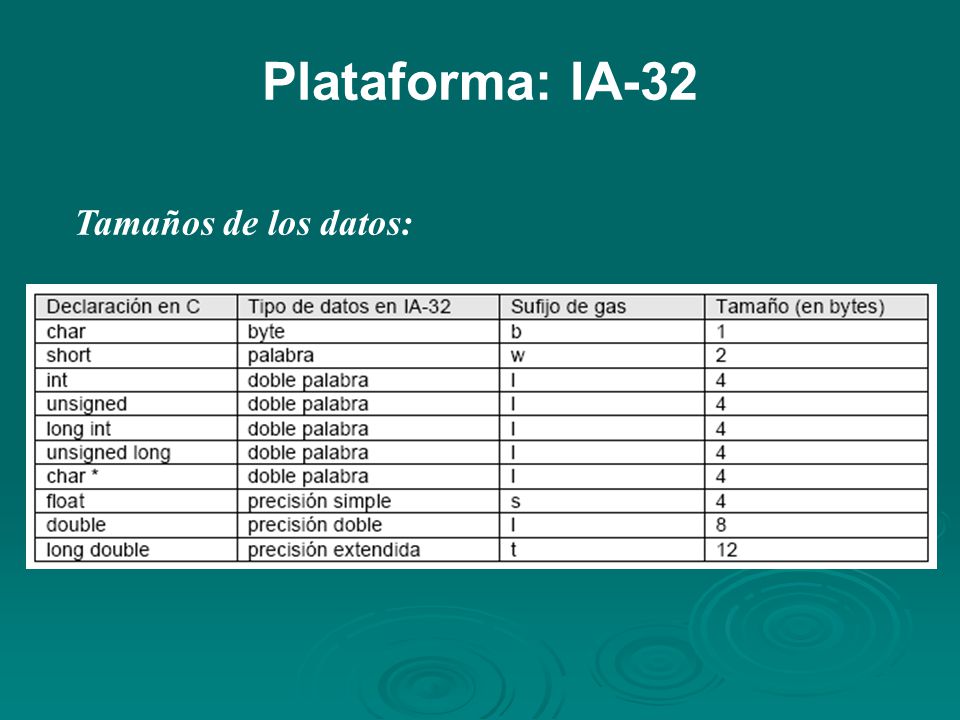 Plataforma: IA-32

Tamaños de los datos:

| Declaración en C | Tipo de datos en IA-32 | Sufijo de gas | Tamaño (en bytes) |
|---|---|---|---|
| char | byte | b | 1 |
| short | palabra | w | 2 |
| int | doble palabra | l | 4 |
| unsigned | doble palabra | l | 4 |
| long int | doble palabra | l | 4 |
| unsigned long | doble palabra | l | 4 |
| char * | doble palabra | l | 4 |
| float | precisión simple | s | 4 |
| double | precisión doble | l | 8 |
| long double | precisión extendida | t | 12 |